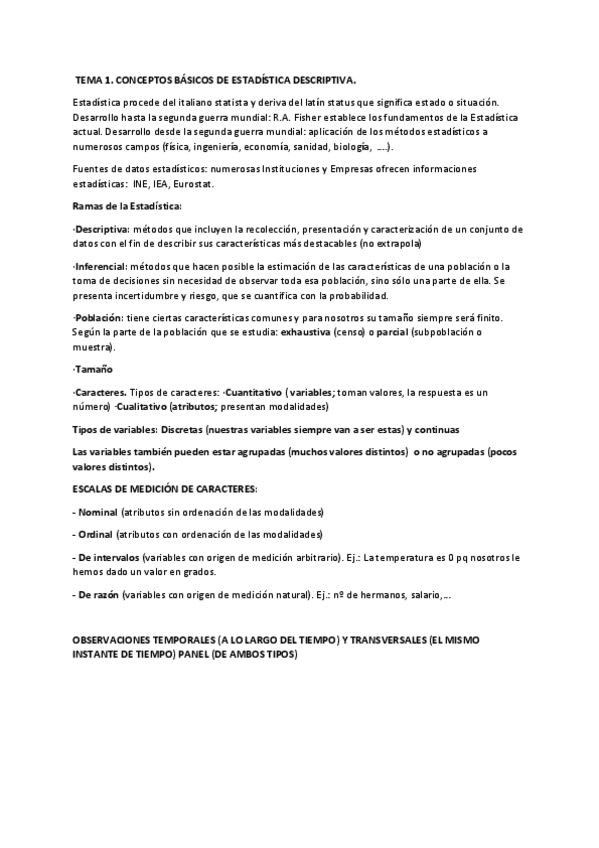 TEMA 1. CONCEPTOS BÁSICOS DE ESTADÍSTICA DESCRIPTIVA.

Estadística procede del italiano statista y deriva del latín status que significa estado o situación. Desarrollo hasta la segunda guerra mundial: R.A. Fisher establece los fundamentos de la Estadística actual. Desarrollo desde la segunda guerra mundial: aplicación de los métodos estadísticos a numerosos campos (física, ingeniería, economía, sanidad, biología, ....).

Fuentes de datos estadísticos: numerosas Instituciones y Empresas ofrecen informaciones estadísticas: INE, IEA, Eurostat.

Ramas de la Estadística:

·Descriptiva: métodos que incluyen la recolección, presentación y caracterización de un conjunto de datos con el fin de describir sus características más destacables (no extrapola)

·Inferencial: métodos que hacen posible la estimación de las características de una población o la toma de decisiones sin necesidad de observar toda esa población, sino sólo una parte de ella. Se presenta incertidumbre y riesgo, que se cuantifica con la probabilidad.

·Población: tiene ciertas características comunes y para nosotros su tamaño siempre será finito. Según la parte de la población que se estudia: exhaustiva (censo) o parcial (subpoblación o muestra).

·Tamaño

·Caracteres. Tipos de caracteres: ·Cuantitativo (variables; toman valores, la respuesta es un número) ·Cualitativo (atributos; presentan modalidades)

Tipos de variables: Discretas (nuestras variables siempre van a ser estas) y continuas

Las variables también pueden estar agrupadas (muchos valores distintos) o no agrupadas (pocos valores distintos).

ESCALAS DE MEDICIÓN DE CARACTERES:

- Nominal (atributos sin ordenación de las modalidades)

- Ordinal (atributos con ordenación de las modalidades)

- De intervalos (variables con origen de medición arbitrario). Ej.: La temperatura es 0 pq nosotros le hemos dado un valor en grados.

- De razón (variables con origen de medición natural). Ej.: nº de hermanos, salario,...

OBSERVACIONES TEMPORALES (A LO LARGO DEL TIEMPO) Y TRANSVERSALES (EL MISMO INSTANTE DE TIEMPO) PANEL (DE AMBOS TIPOS)